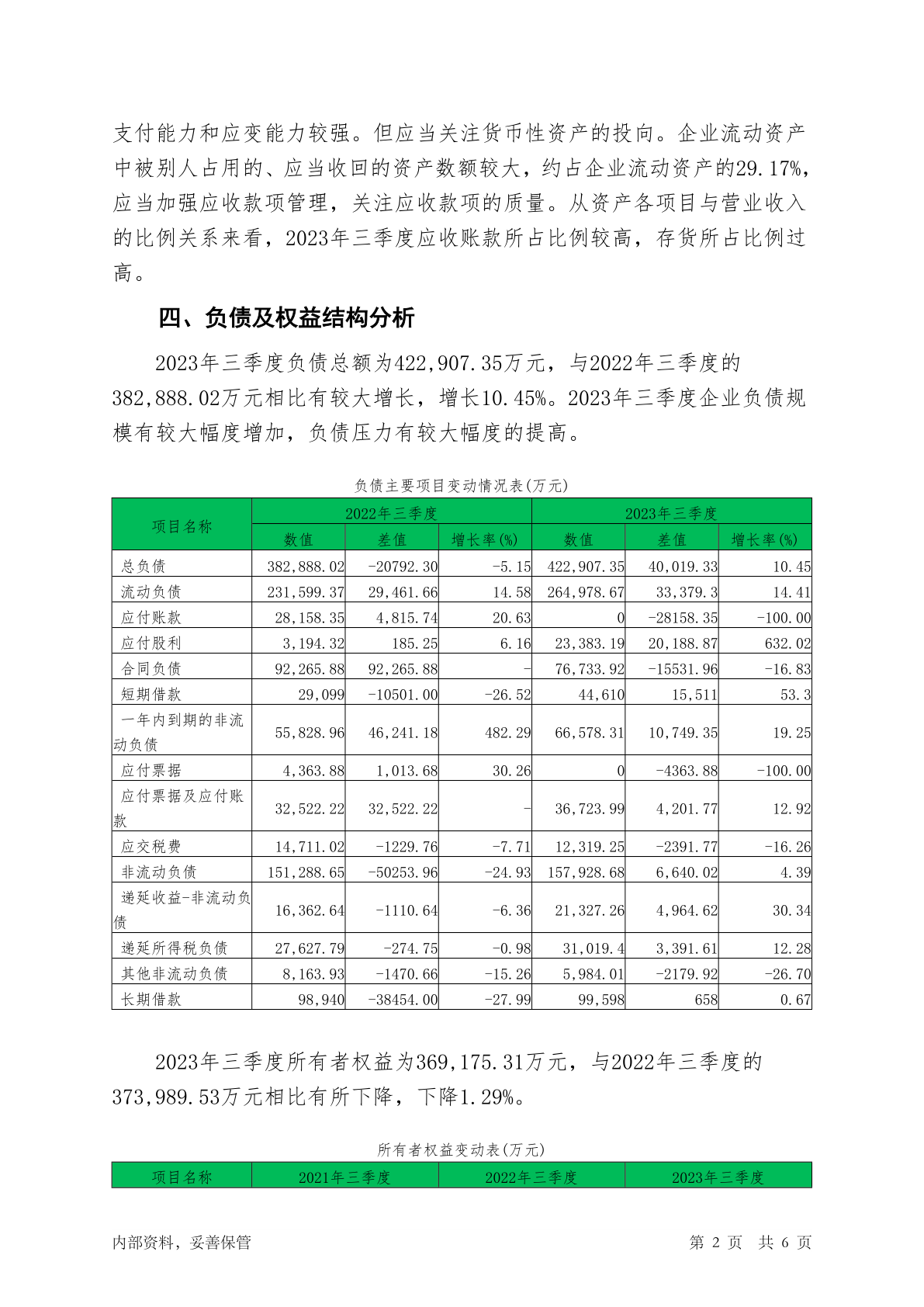 支付能力和应变能力较强。但应当关注货币性资产的投向。企业流动资产中被别人占用的、应当收回的资产数额较大，约占企业流动资产的29.17%，应当加强应收款项管理，关注应收款项的质量。从资产各项目与营业收入的比例关系来看，2023年三季度应收账款所占比例较高，存货所占比例过高。

四、负债及权益结构分析

2023年三季度负债总额为422,907.35万元，与2022年三季度的382,888.02万元相比有较大增长，增长10.45%。2023年三季度企业负债规模有较大幅度增加，负债压力有较大幅度的提高。

负债主要项目变动情况表(万元)

| 项目名称 | 2022年三季度 | | | 2023年三季度 | | |
|---|---|---|---|---|---|---|
| | 数值 | 差值 | 增长率(%) | 数值 | 差值 | 增长率(%) |
| 总负债 | 382,888.02 | -20792.30 | -5.15 | 422,907.35 | 40,019.33 | 10.45 |
| 流动负债 | 231,599.37 | 29,461.66 | 14.58 | 264,978.67 | 33,379.3 | 14.41 |
| 应付账款 | 28,158.35 | 4,815.74 | 20.63 | 0 | -28158.35 | -100.00 |
| 应付股利 | 3,194.32 | 185.25 | 6.16 | 23,383.19 | 20,188.87 | 632.02 |
| 合同负债 | 92,265.88 | 92,265.88 | - | 76,733.92 | -15531.96 | -16.83 |
| 短期借款 | 29,099 | -10501.00 | -26.52 | 44,610 | 15,511 | 53.3 |
| 一年内到期的非流动负债 | 55,828.96 | 46,241.18 | 482.29 | 66,578.31 | 10,749.35 | 19.25 |
| 应付票据 | 4,363.88 | 1,013.68 | 30.26 | 0 | -4363.88 | -100.00 |
| 应付票据及应付账款 | 32,522.22 | 32,522.22 | - | 36,723.99 | 4,201.77 | 12.92 |
| 应交税费 | 14,711.02 | -1229.76 | -7.71 | 12,319.25 | -2391.77 | -16.26 |
| 非流动负债 | 151,288.65 | -50253.96 | -24.93 | 157,928.68 | 6,640.02 | 4.39 |
| 递延收益-非流动负债 | 16,362.64 | -1110.64 | -6.36 | 21,327.26 | 4,964.62 | 30.34 |
| 递延所得税负债 | 27,627.79 | -274.75 | -0.98 | 31,019.4 | 3,391.61 | 12.28 |
| 其他非流动负债 | 8,163.93 | -1470.66 | -15.26 | 5,984.01 | -2179.92 | -26.70 |
| 长期借款 | 98,940 | -38454.00 | -27.99 | 99,598 | 658 | 0.67 |

2023年三季度所有者权益为369,175.31万元，与2022年三季度的373,989.53万元相比有所下降，下降1.29%。

所有者权益变动表(万元)

| 项目名称 | 2021年三季度 | 2022年三季度 | 2023年三季度 |
|---|---|---|---|

内部资料，妥善保管 第 2 页 共 6 页